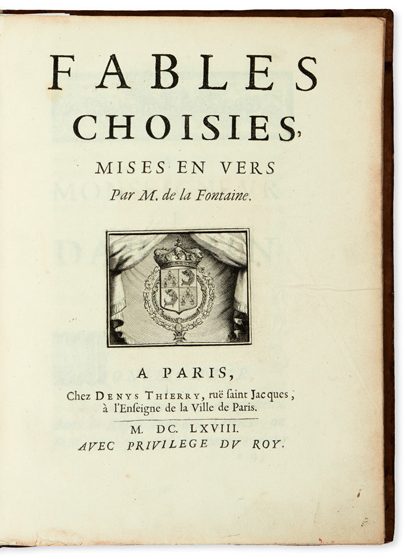 FABLES
CHOISIES,
MISES EN VERS
Par M. de la Fontaine.

A PARIS,
Chez DENYS THIERRY, ruë ſaint Jacques, à l'Enſeigne de la Ville de Paris.

M. DC. LXVIII.
AVEC PRIVILEGE DV ROY.